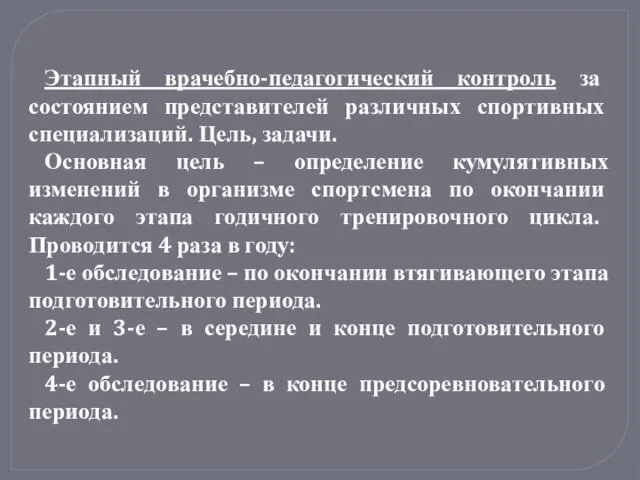 Этапный врачебно-педагогический контроль за состоянием представителей различных спортивных специализаций. Цель, задачи.

Основная цель – определение кумулятивных изменений в организме спортсмена по окончании каждого этапа годичного тренировочного цикла. Проводится 4 раза в году:

1-е обследование – по окончании втягивающего этапа подготовительного периода.

2-е и 3-е – в середине и конце подготовительного периода.

4-е обследование – в конце предсоревновательного периода.